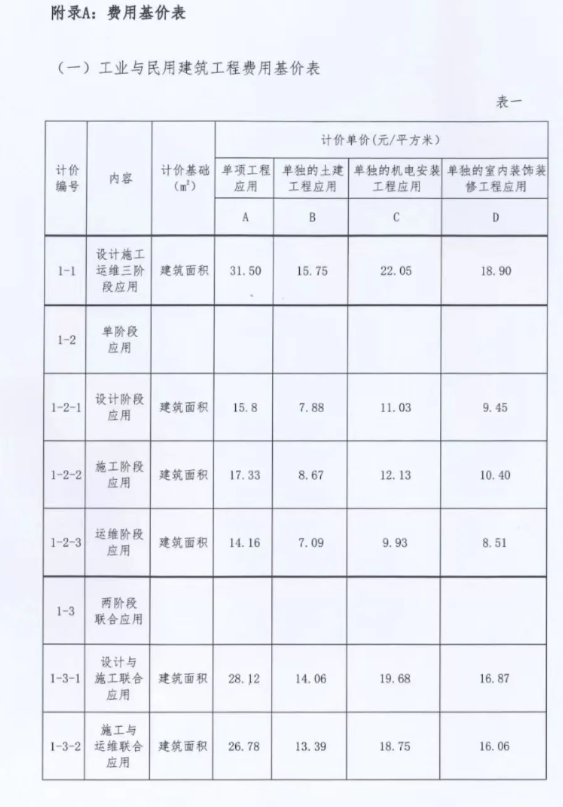 附录A：费用基价表

（一）工业与民用建筑工程费用基价表

表一

| 计价编号 | 内容 | 计价基础（$m^2$） | 计价单价(元/平方米) | | | |
|---|---|---|---|---|---|---|
| | | | 单项工程应用 | 单独的土建工程应用 | 单独的机电安装工程应用 | 单独的室内装饰装修工程应用 |
| | | | A | B | C | D |
| 1-1 | 设计施工运维三阶段应用 | 建筑面积 | 31.50 | 15.75 | 22.05 | 18.90 |
| 1-2 | 单阶段应用 | | | | | |
| 1-2-1 | 设计阶段应用 | 建筑面积 | 15.8 | 7.88 | 11.03 | 9.45 |
| 1-2-2 | 施工阶段应用 | 建筑面积 | 17.33 | 8.67 | 12.13 | 10.40 |
| 1-2-3 | 运维阶段应用 | 建筑面积 | 14.16 | 7.09 | 9.93 | 8.51 |
| 1-3 | 两阶段联合应用 | | | | | |
| 1-3-1 | 设计与施工联合应用 | 建筑面积 | 28.12 | 14.06 | 19.68 | 16.87 |
| 1-3-2 | 施工与运维联合应用 | 建筑面积 | 26.78 | 13.39 | 18.75 | 16.06 |